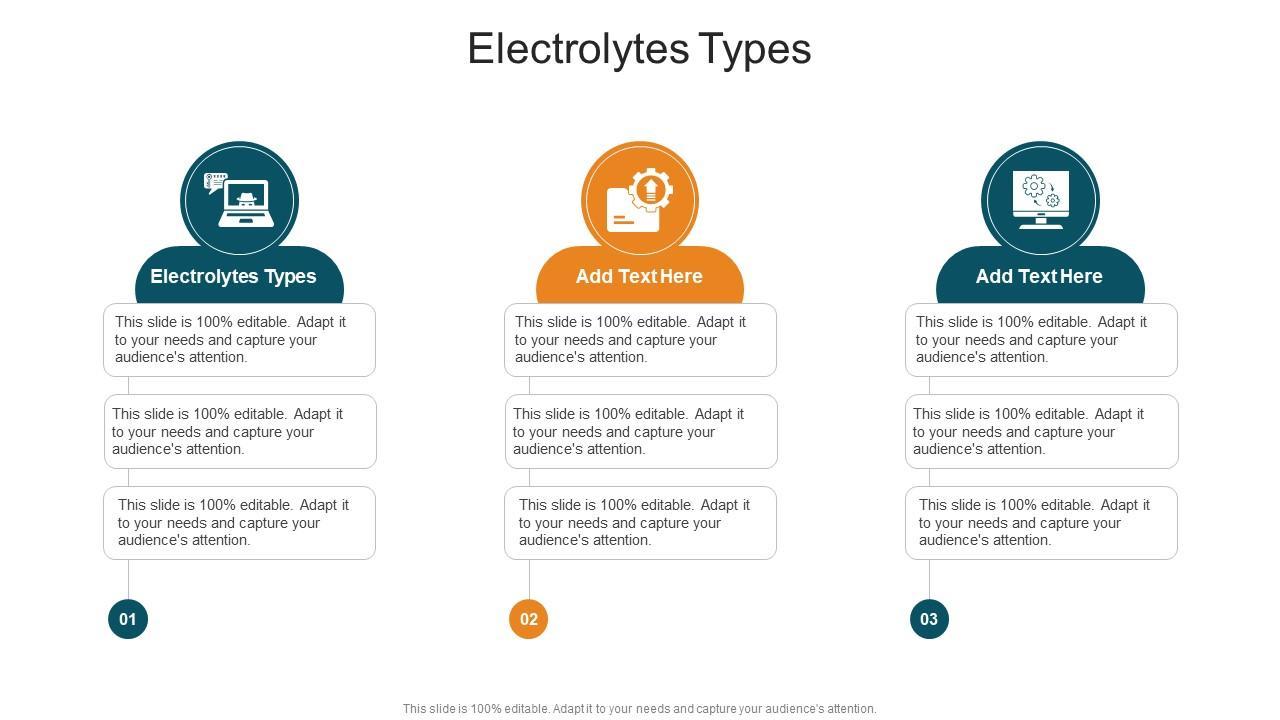 Electrolytes Types

Electrolytes Types

This slide is 100% editable. Adapt it to your needs and capture your audience's attention.

This slide is 100% editable. Adapt it to your needs and capture your audience's attention.

This slide is 100% editable. Adapt it to your needs and capture your audience's attention.

01

Add Text Here

This slide is 100% editable. Adapt it to your needs and capture your audience's attention.

This slide is 100% editable. Adapt it to your needs and capture your audience's attention.

This slide is 100% editable. Adapt it to your needs and capture your audience's attention.

02

Add Text Here

This slide is 100% editable. Adapt it to your needs and capture your audience's attention.

This slide is 100% editable. Adapt it to your needs and capture your audience's attention.

This slide is 100% editable. Adapt it to your needs and capture your audience's attention.

03

This slide is 100% editable. Adapt it to your needs and capture your audience's attention.